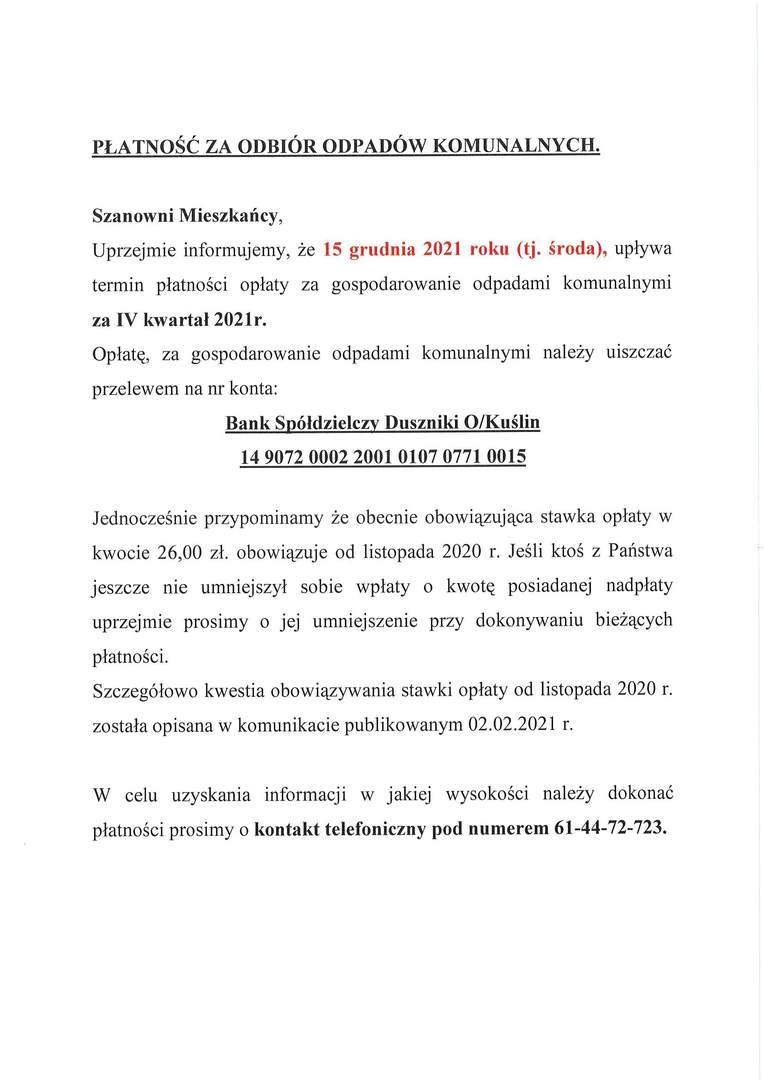 PŁATNOŚĆ ZA ODBIÓR ODPADÓW KOMUNALNYCH.

Szanowni Mieszkańcy,
Uprzejmie informujemy, że 15 grudnia 2021 roku (tj. środa), upływa termin płatności opłaty za gospodarowanie odpadami komunalnymi za IV kwartał 2021r.
Opłatę, za gospodarowanie odpadami komunalnymi należy uiszczać przelewem na nr konta:

Bank Spółdzielczy Duszniki O/Kuślin
14 9072 0002 2001 0107 0771 0015

Jednocześnie przypominamy że obecnie obowiązująca stawka opłaty w kwocie 26,00 zł. obowiązuje od listopada 2020 r. Jeśli ktoś z Państwa jeszcze nie umniejszył sobie wpłaty o kwotę posiadanej nadpłaty uprzejmie prosimy o jej umniejszenie przy dokonywaniu bieżących płatności.
Szczegółowo kwestia obowiązywania stawki opłaty od listopada 2020 r. została opisana w komunikacie publikowanym 02.02.2021 r.

W celu uzyskania informacji w jakiej wysokości należy dokonać płatności prosimy o kontakt telefoniczny pod numerem 61-44-72-723.